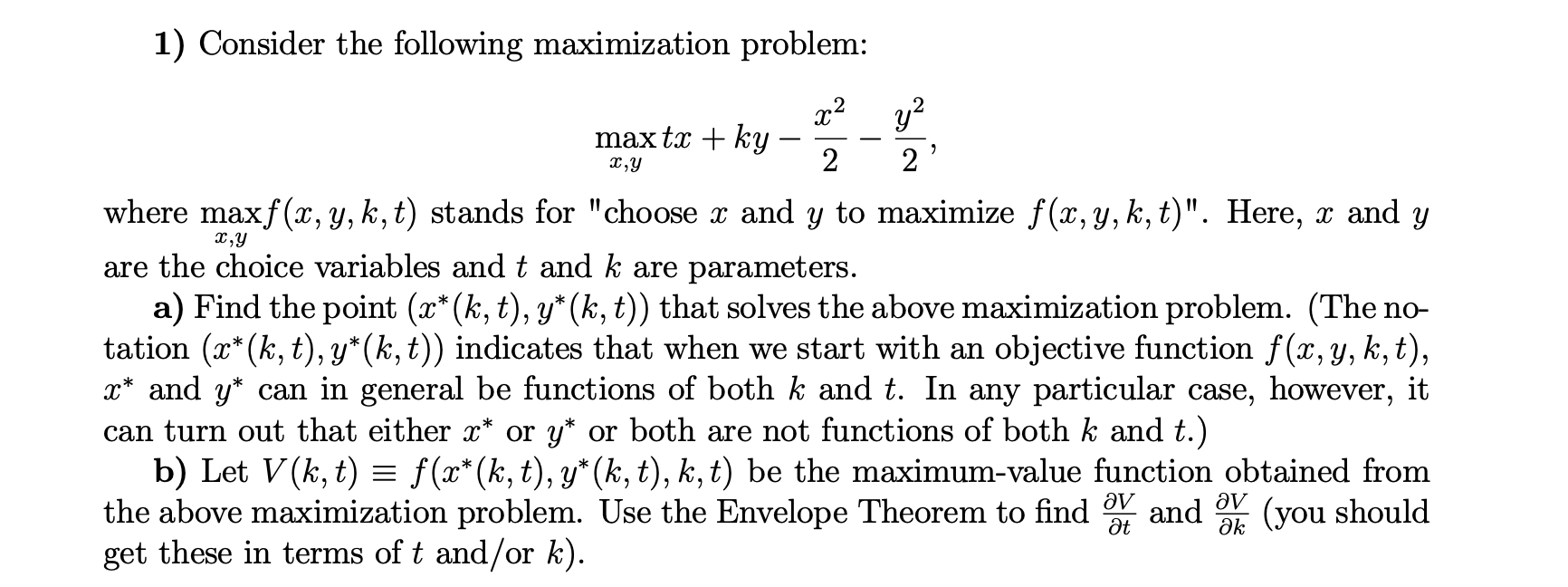 1) Consider the following maximization problem:

$$\max_{x,y} tx + ky - \frac{x^2}{2} - \frac{y^2}{2},$$

where $\max_{x,y} f(x, y, k, t)$ stands for "choose $x$ and $y$ to maximize $f(x, y, k, t)$". Here, $x$ and $y$ are the choice variables and $t$ and $k$ are parameters.

a) Find the point $(x^*(k,t), y^*(k,t))$ that solves the above maximization problem. (The notation $(x^*(k,t), y^*(k,t))$ indicates that when we start with an objective function $f(x, y, k, t)$, $x^*$ and $y^*$ can in general be functions of both $k$ and $t$. In any particular case, however, it can turn out that either $x^*$ or $y^*$ or both are not functions of both $k$ and $t$.)

b) Let $V(k,t) \equiv f(x^*(k,t), y^*(k,t), k, t)$ be the maximum-value function obtained from the above maximization problem. Use the Envelope Theorem to find $\frac{\partial V}{\partial t}$ and $\frac{\partial V}{\partial k}$ (you should get these in terms of $t$ and/or $k$).